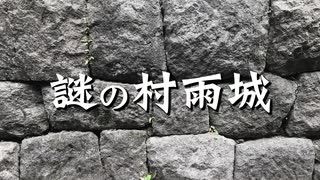 謎の村雨城